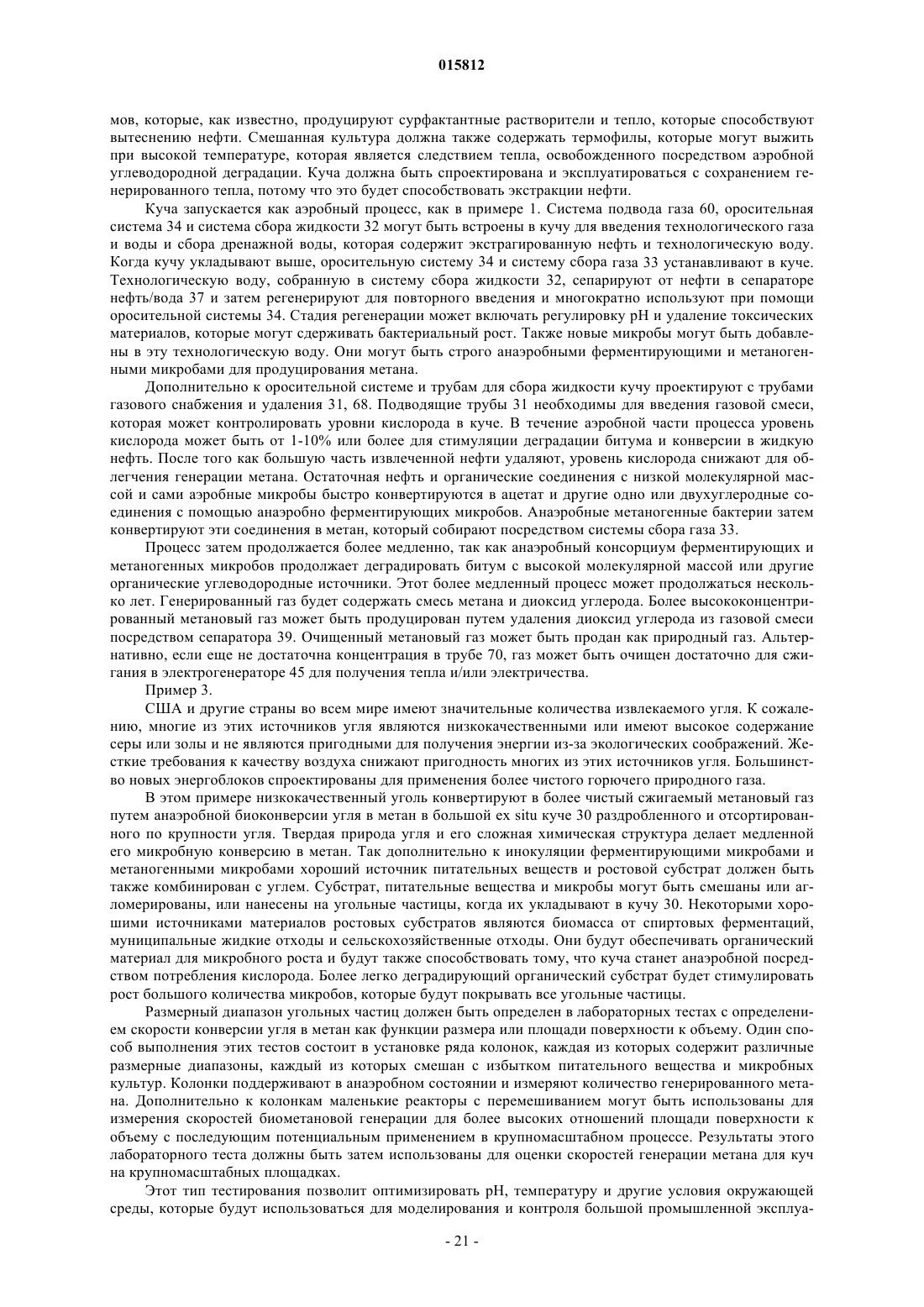 015812

мов, которые, как известно, продуцируют сурфактантные растворители и тепло, которые способствуют вытеснению нефти. Смешанная культура должна также содержать термофилы, которые могут выжить при высокой температуре, которая является следствием тепла, освобожденного посредством аэробной углеводородной деградации. Куча должна быть спроектирована и эксплуатироваться с сохранением генерированного тепла, потому что это будет способствовать экстракции нефти.

Куча запускается как аэробный процесс, как в примере 1. Система подвода газа 60, оросительная система 34 и система сбора жидкости 32 могут быть встроены в кучу для введения технологического газа и воды и сбора дренажной воды, которая содержит экстрагированную нефть и технологическую воду. Когда кучу укладывают выше, оросительную систему 34 и систему сбора газа 33 устанавливают в куче. Технологическую воду, собранную в систему сбора жидкости 32, сепарируют от нефти в сепараторе нефть/вода 37 и затем регенерируют для повторного введения и многократно используют при помощи оросительной системы 34. Стадия регенерации может включать регулировку pH и удаление токсических материалов, которые могут сдерживать бактериальный рост. Также новые микробы могут быть добавлены в эту технологическую воду. Они могут быть строго анаэробными ферментирующими и метаногенными микробами для продуцирования метана.

Дополнительно к оросительной системе и трубам для сбора жидкости кучу проектируют с трубами газового снабжения и удаления 31, 68. Подводящие трубы 31 необходимы для введения газовой смеси, которая может контролировать уровни кислорода в куче. В течение аэробной части процесса уровень кислорода может быть от 1-10% или более для стимуляции деградации битума и конверсии в жидкую нефть. После того как большую часть извлеченной нефти удаляют, уровень кислорода снижают для облегчения генерации метана. Остаточная нефть и органические соединения с низкой молекулярной массой и сами аэробные микробы быстро конвертируются в ацетат и другие одно или двухуглеродные соединения с помощью анаэробно ферментирующих микробов. Анаэробные метаногенные бактерии затем конвертируют эти соединения в метан, который собирают посредством системы сбора газа 33.

Процесс затем продолжается более медленно, так как анаэробный консорциум ферментирующих и метаногенных микробов продолжает деградировать битум с высокой молекулярной массой или другие органические углеводородные источники. Этот более медленный процесс может продолжаться несколько лет. Генерированный газ будет содержать смесь метана и диоксид углерода. Более высококонцентрированный метановый газ может быть продуцирован путем удаления диоксид углерода из газовой смеси посредством сепаратора 39. Очищенный метановый газ может быть продан как природный газ. Альтернативно, если еще не достаточна концентрация в трубе 70, газ может быть очищен достаточно для сжигания в электрогенераторе 45 для получения тепла и/или электричества.

Пример 3.

США и другие страны во всем мире имеют значительные количества извлекаемого угля. К сожалению, многие из этих источников угля являются низкокачественными или имеют высокое содержание серы или золы и не являются пригодными для получения энергии из-за экологических соображений. Жесткие требования к качеству воздуха снижают пригодность многих из этих источников угля. Большинство новых энергоблоков спроектированы для применения более чистого горючего природного газа.

В этом примере низкокачественный уголь конвертируют в более чистый сжигаемый метановый газ путем анаэробной биоконверсии угля в метан в большой ex situ куче 30 раздробленного и отсортированного по крупности угля. Твердая природа угля и его сложная химическая структура делает медленной его микробную конверсию в метан. Так дополнительно к инокуляции ферментирующими микробами и метаногенными микробами хороший источник питательных веществ и ростовой субстрат должен быть также комбинирован с углем. Субстрат, питательные вещества и микробы могут быть смешаны или агломерированы, или нанесены на угольные частицы, когда их укладывают в кучу 30. Некоторыми хорошими источниками материалов ростовых субстратов являются биомасса от спиртовых ферментаций, муниципальные жидкие отходы и сельскохозяйственные отходы. Они будут обеспечивать органический материал для микробного роста и будут также способствовать тому, что куча станет анаэробной посредством потребления кислорода. Более легко деградирующий органический субстрат будет стимулировать рост большого количества микробов, которые будут покрывать все угольные частицы.

Размерный диапазон угольных частиц должен быть определен в лабораторных тестах с определением скорости конверсии угля в метан как функции размера или площади поверхности к объему. Один способ выполнения этих тестов состоит в установке ряда колонок, каждая из которых содержит различные размерные диапазоны, каждый из которых смешан с избытком питательного вещества и микробных культур. Колонки поддерживают в анаэробном состоянии и измеряют количество генерированного метана. Дополнительно к колонкам маленькие реакторы с перемешиванием могут быть использованы для измерения скоростей биометановой генерации для более высоких отношений площади поверхности к объему с последующим потенциальным применением в крупномасштабном процессе. Результаты этого лабораторного теста должны быть затем использованы для оценки скоростей генерации метана для куч на крупномасштабных площадках.

Этот тип тестирования позволит оптимизировать pH, температуру и другие условия окружающей среды, которые будут использоваться для моделирования и контроля большой промышленной эксплуа-

- 21 -